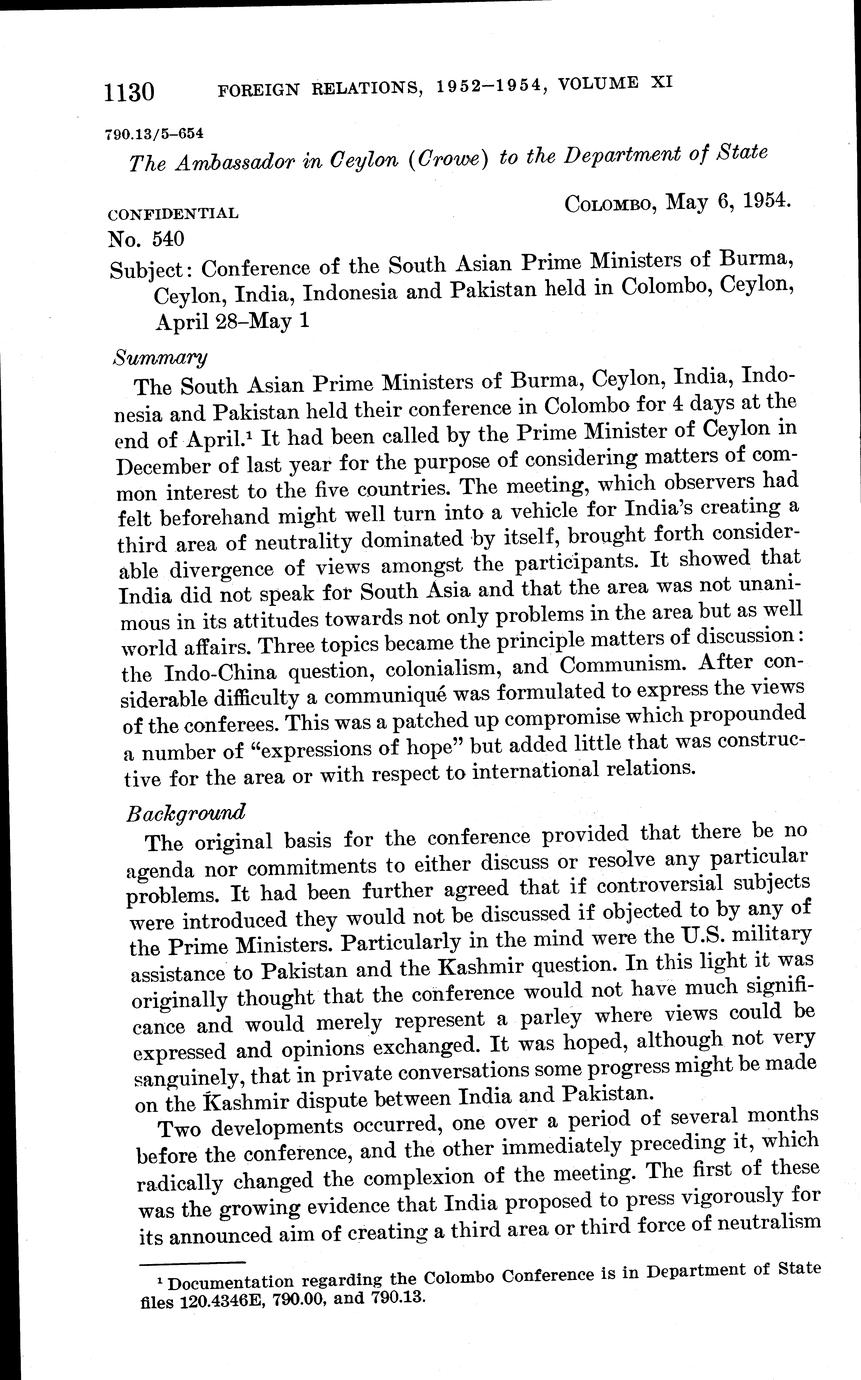 1130 FOREIGN RELATIONS, 1952–1954, VOLUME XI

790.13/5–654

The Ambassador in Ceylon (Crowe) to the Department of State

CONFIDENTIAL

COLOMBO, May 6, 1954.

No. 540

Subject: Conference of the South Asian Prime Ministers of Burma, Ceylon, India, Indonesia and Pakistan held in Colombo, Ceylon, April 28–May 1

Summary

The South Asian Prime Ministers of Burma, Ceylon, India, Indonesia and Pakistan held their conference in Colombo for 4 days at the end of April.$^1$ It had been called by the Prime Minister of Ceylon in December of last year for the purpose of considering matters of common interest to the five countries. The meeting, which observers had felt beforehand might well turn into a vehicle for India's creating a third area of neutrality dominated by itself, brought forth considerable divergence of views amongst the participants. It showed that India did not speak for South Asia and that the area was not unanimous in its attitudes towards not only problems in the area but as well world affairs. Three topics became the principle matters of discussion: the Indo-China question, colonialism, and Communism. After considerable difficulty a communiqué was formulated to express the views of the conferees. This was a patched up compromise which propounded a number of "expressions of hope" but added little that was constructive for the area or with respect to international relations.

Background

The original basis for the conference provided that there be no agenda nor commitments to either discuss or resolve any particular problems. It had been further agreed that if controversial subjects were introduced they would not be discussed if objected to by any of the Prime Ministers. Particularly in the mind were the U.S. military assistance to Pakistan and the Kashmir question. In this light it was originally thought that the conference would not have much significance and would merely represent a parley where views could be expressed and opinions exchanged. It was hoped, although not very sanguinely, that in private conversations some progress might be made on the Kashmir dispute between India and Pakistan.

Two developments occurred, one over a period of several months before the conference, and the other immediately preceding it, which radically changed the complexion of the meeting. The first of these was the growing evidence that India proposed to press vigorously for its announced aim of creating a third area or third force of neutralism

$^1$ Documentation regarding the Colombo Conference is in Department of State files 120.4346E, 790.00, and 790.13.